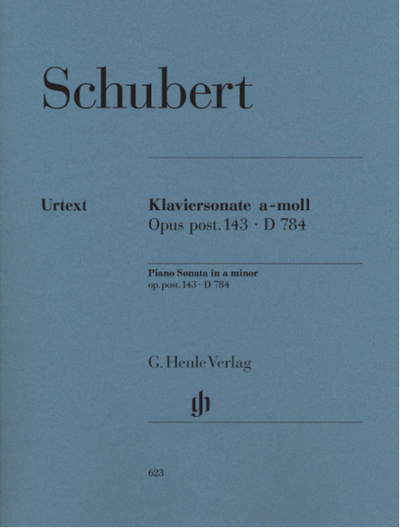 Schubert

Urtext

Klaviersonate a-moll
Opus post. 143 · D 784

Piano Sonata in a minor
op. post. 143 · D 784

G. Henle Verlag

623